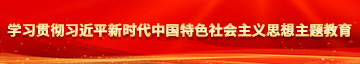 学习贯彻习近平新时代中国特色社会主义思想主题教育